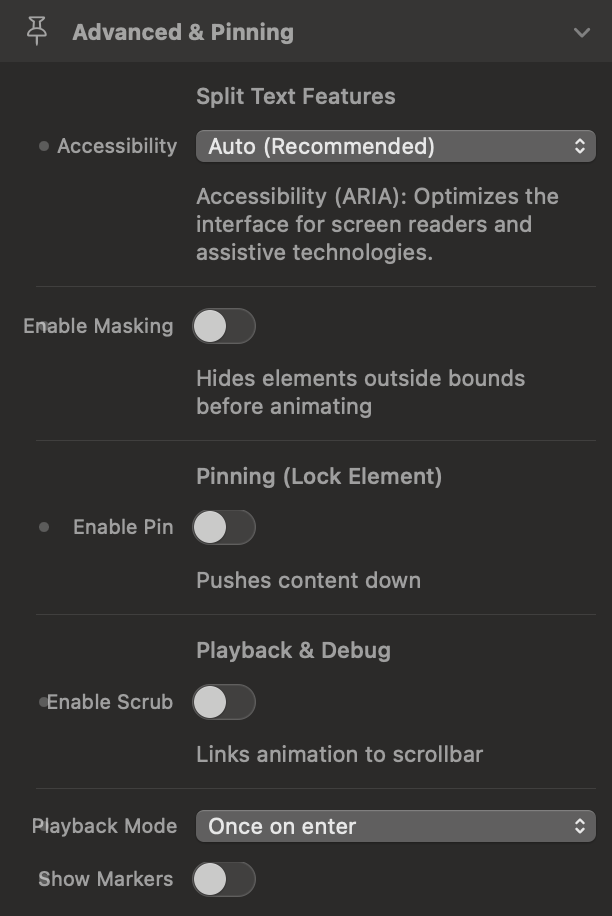 Advanced & Pinning

Split Text Features

Accessibility

Auto (Recommended)

Accessibility (ARIA): Optimizes the interface for screen readers and assistive technologies.

Enable Masking

Hides elements outside bounds before animating

Pinning (Lock Element)

Enable Pin

Pushes content down

Playback & Debug

Enable Scrub

Links animation to scrollbar

Playback Mode

Once on enter

Show Markers